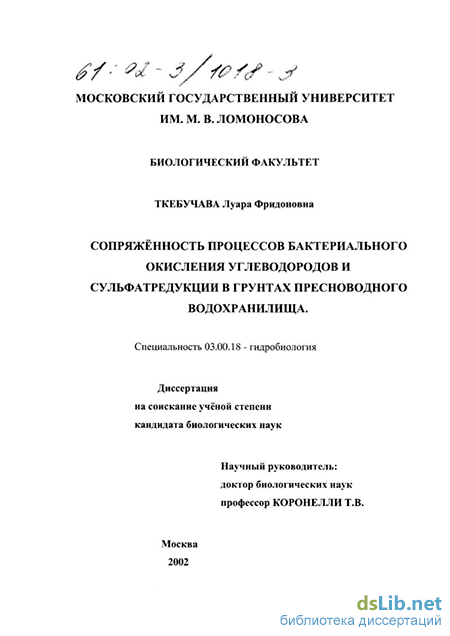 61:02-3/1018-3

МОСКОВСКИЙ ГОСУДАРСТВЕННЫЙ УНИВЕРСИТЕТ
ИМ. М. В. ЛОМОНОСОВА

БИОЛОГИЧЕСКИЙ ФАКУЛЬТЕТ

ТКЕБУЧАВА Луара Фридоновна

СОПРЯЖЁННОСТЬ ПРОЦЕССОВ БАКТЕРИАЛЬНОГО ОКИСЛЕНИЯ УГЛЕВОДОРОДОВ И СУЛЬФАТРЕДУКЦИИ В ГРУНТАХ ПРЕСНОВОДНОГО ВОДОХРАНИЛИЩА.

Специальность 03.00.18 - гидробиология

Диссертация
на соискание учёной степени
кандидата биологических наук

Научный руководитель:
доктор биологических наук
профессор КОРОНЕЛЛИ Т.В.

Москва
2002

dsLib.net
библиотека диссертаций